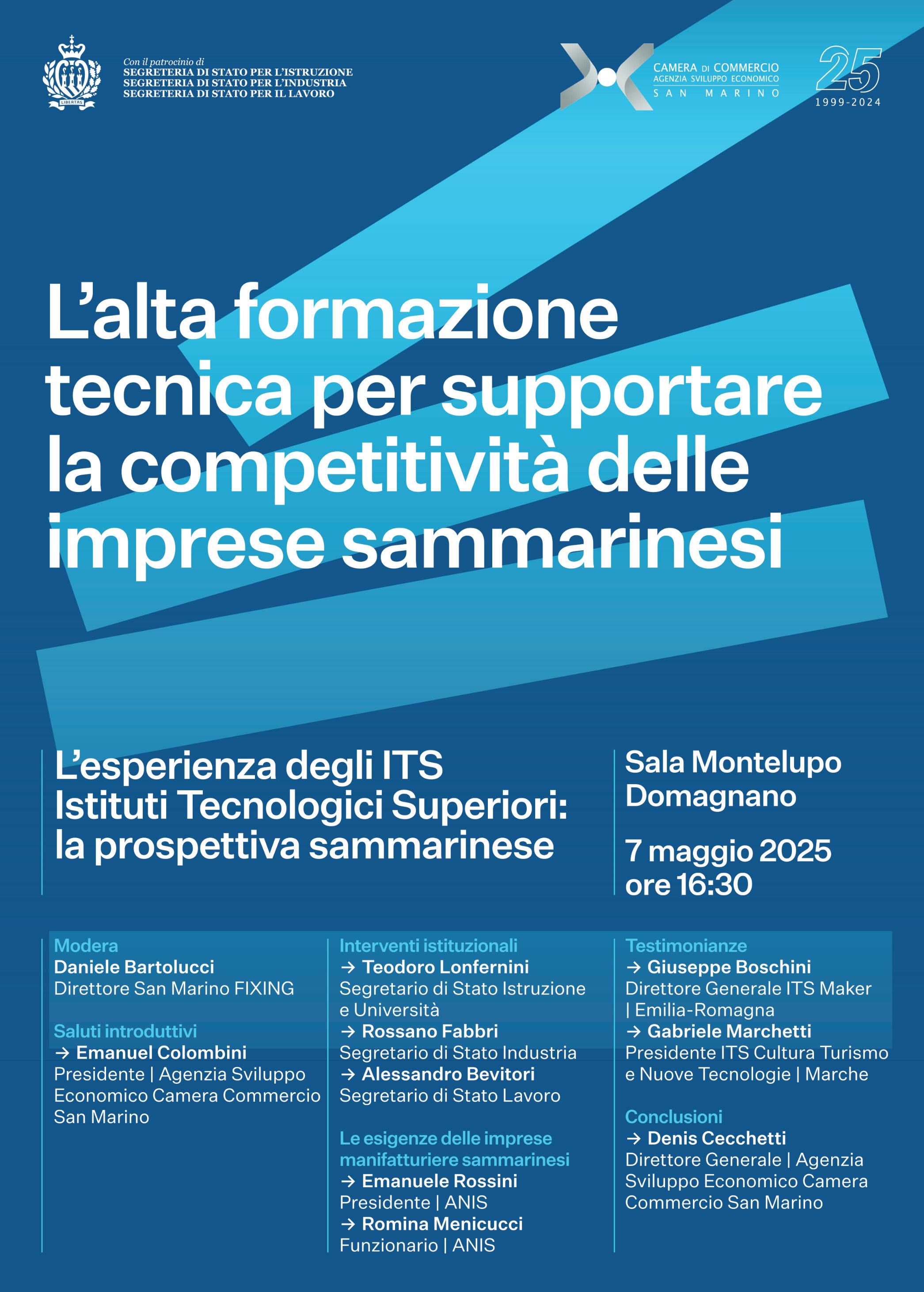 LIBERTAS

Con il patrocinio di
SEGRETERIA DI STATO PER L'ISTRUZIONE
SEGRETERIA DI STATO PER L'INDUSTRIA
SEGRETERIA DI STATO PER IL LAVORO

CAMERA DI COMMERCIO
AGENZIA SVILUPPO ECONOMICO
SAN MARINO

25
1999-2024

L'alta formazione tecnica per supportare la competitività delle imprese sammarinesi

L'esperienza degli ITS Istituti Tecnologici Superiori: la prospettiva sammarinese

Sala Montelupo
Domagnano

7 maggio 2025
ore 16:30

Modera
Daniele Bartolucci
Direttore San Marino FIXING

Saluti introduttivi
→ Emanuel Colombini
Presidente | Agenzia Sviluppo Economico Camera Commercio San Marino

Interventi istituzionali
→ Teodoro Lonfernini
Segretario di Stato Istruzione e Università
→ Rossano Fabbri
Segretario di Stato Industria
→ Alessandro Bevitori
Segretario di Stato Lavoro

Le esigenze delle imprese manifatturiere sammarinesi
→ Emanuele Rossini
Presidente | ANIS
→ Romina Menicucci
Funzionario | ANIS

Testimonianze
→ Giuseppe Boschini
Direttore Generale ITS Maker | Emilia-Romagna
→ Gabriele Marchetti
Presidente ITS Cultura Turismo e Nuove Tecnologie | Marche

Conclusioni
→ Denis Cecchetti
Direttore Generale | Agenzia Sviluppo Economico Camera Commercio San Marino